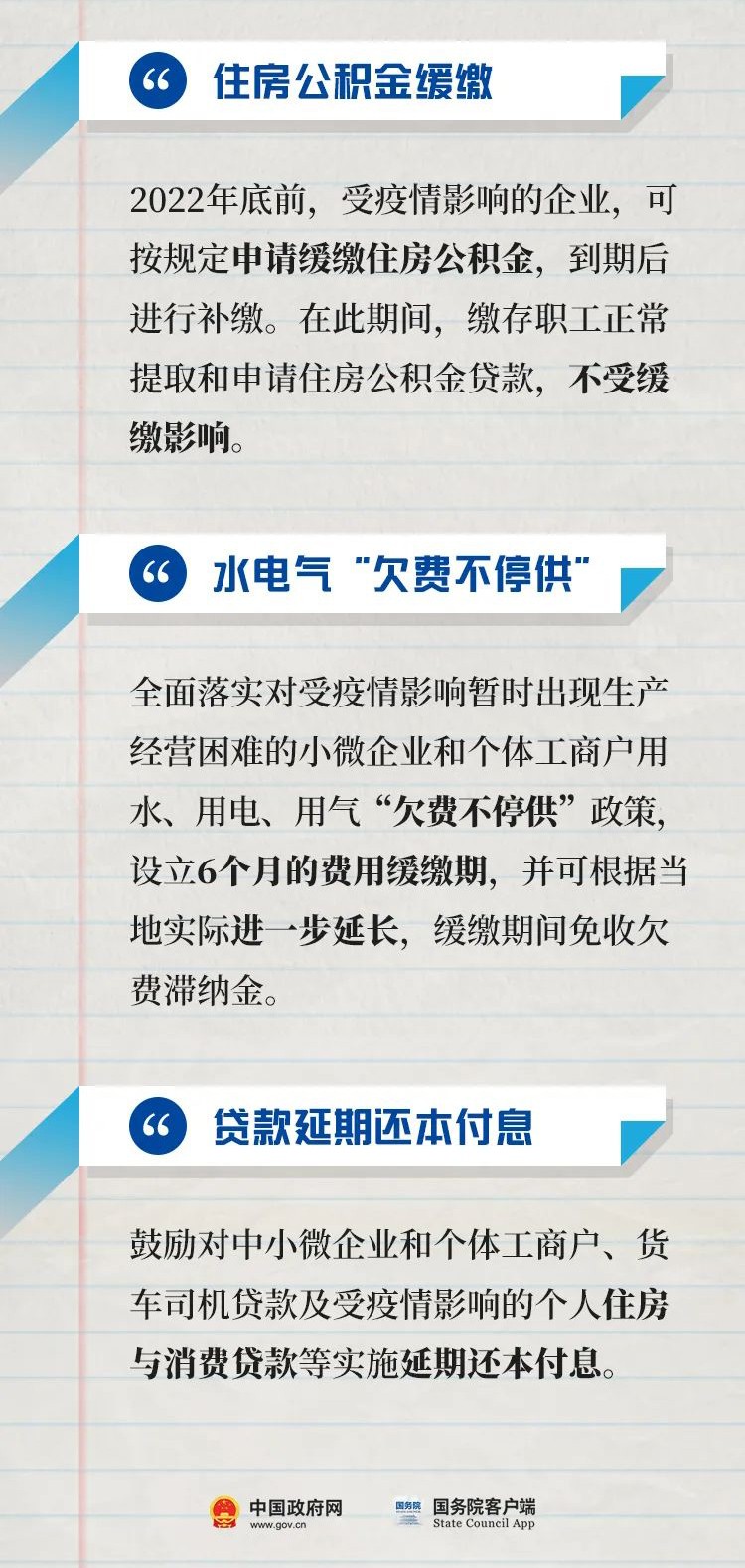 住房公积金缓缴

2022年底前，受疫情影响的企业，可按规定申请缓缴住房公积金，到期后进行补缴。在此期间，缴存职工正常提取和申请住房公积金贷款，不受缓缴影响。

水电气“欠费不停供”

全面落实对受疫情影响暂时出现生产经营困难的小微企业和个体工商户用水、用电、用气“欠费不停供”政策，设立6个月的费用缓缴期，并可根据当地实际进一步延长，缓缴期间免收欠费滞纳金。

贷款延期还本付息

鼓励对中小微企业和个体工商户、货车司机贷款及受疫情影响的个人住房与消费贷款等实施延期还本付息。

中国政府网
www.gov.cn

国务院客户端
State Council App